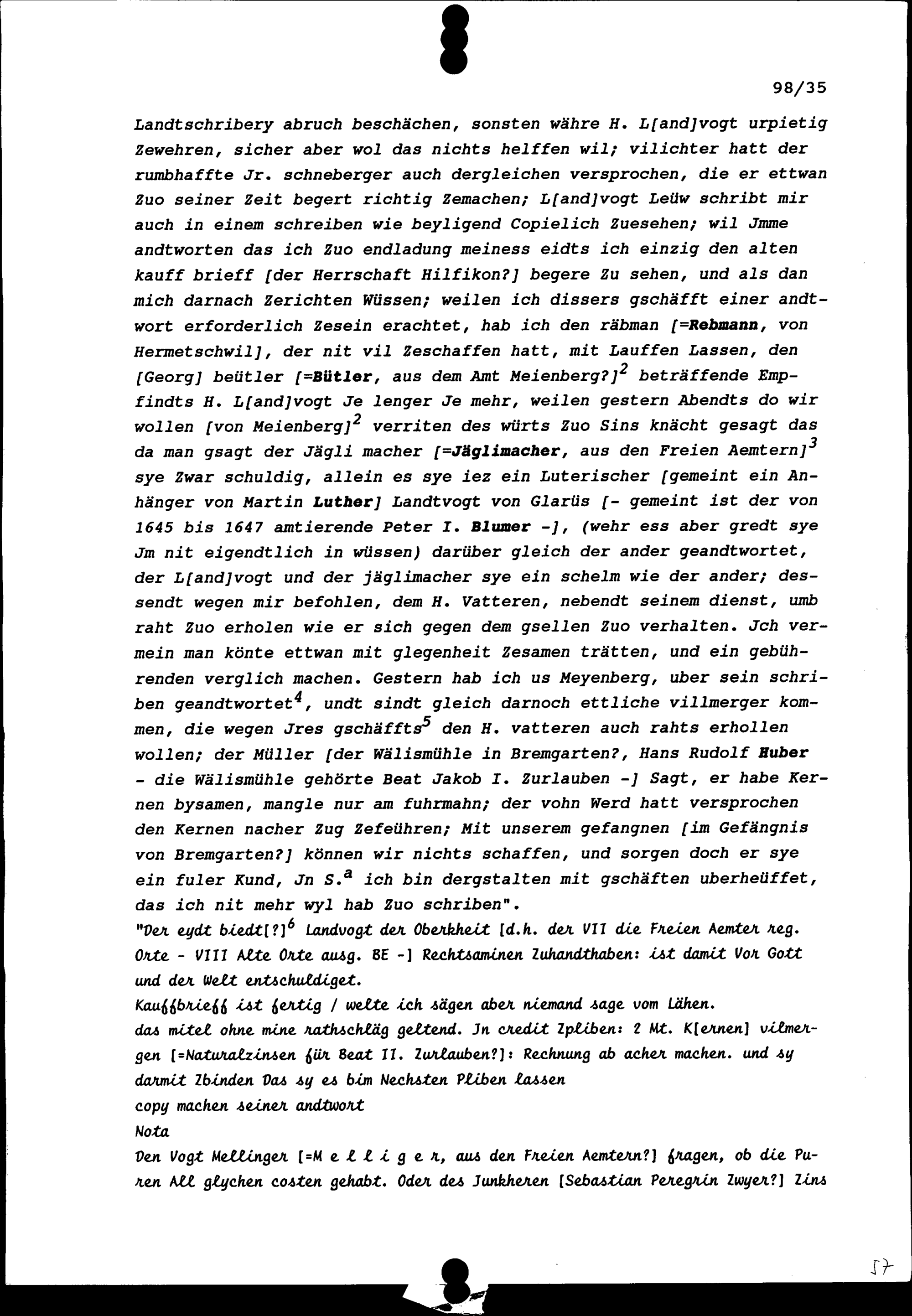 98/35

Landtschribery abruch beschächen, sonsten währe H. L[and]vogt urpietig Zewehren, sicher aber wol das nichts helffen wil; vilichter hatt der rumbhaffte Jr. schneberger auch dergleichen versprochen, die er ettwan Zuo seiner Zeit begert richtig Zemachen; L[and]vogt Leüw schribt mir auch in einem schreiben wie beyligend Copielich Zuesehen; wil Jmme andtworten das ich Zuo endladung meiness eidts ich einzig den alten kauff brieff [der Herrschaft Hilfikon?] begere Zu sehen, und als dan mich darnach Zerichten Wüssen; weilen ich dissers gschäfft einer andtwort erforderlich Zesein erachtet, hab ich den räbman [=Rebmann, von Hermetschwil], der nit vil Zeschaffen hatt, mit Lauffen Lassen, den [Georg] beütler [=Bütler, aus dem Amt Meienberg?]$^2$ beträffende Empfindts H. L[and]vogt Je lenger Je mehr, weilen gestern Abendts do wir wollen [von Meienberg]$^2$ verriten des würts Zuo Sins knächt gesagt das da man gsagt der Jägli macher [=Jäglimacher, aus den Freien Aemtern]$^3$ sye Zwar schuldig, allein es sye iez ein Luterischer [gemeint ein Anhänger von Martin Luther] Landtvogt von Glarüs [- gemeint ist der von 1645 bis 1647 amtierende Peter I. Blumer -], (wehr ess aber gredt sye Jm nit eigendtlich in wüssen) darüber gleich der ander geandtwortet, der L[and]vogt und der jäglimacher sye ein schelm wie der ander; dessendt wegen mir befohlen, dem H. Vatteren, nebendt seinem dienst, umb raht Zuo erholen wie er sich gegen dem gsellen Zuo verhalten. Jch vermein man könte ettwan mit glegenheit Zesamen trätten, und ein gebührenden verglich machen. Gestern hab ich us Meyenberg, uber sein schriben geandtwortet$^4$, undt sindt gleich darnoch ettliche villmerger kommen, die wegen Jres gschäffts$^5$ den H. vatteren auch rahts erhollen wollen; der Müller [der Wälismühle in Bremgarten?, Hans Rudolf Huber - die Wälismühle gehörte Beat Jakob I. Zurlauben -] Sagt, er habe Kernen bysamen, mangle nur am fuhrmahn; der vohn Werd hatt versprochen den Kernen nacher Zug Zefeühren; Mit unserem gefangnen [im Gefängnis von Bremgarten?] können wir nichts schaffen, und sorgen doch er sye ein fuler Kund, Jn S.$^a$ ich bin dergstalten mit gschäften uberheüffet, das ich nit mehr wyl hab Zuo schriben".

"Der eydt biedt[?]$^6$ Landvogt der Oberkheit [d.h. der VII die Freien Aemter reg. Orte - VIII Alte Orte ausg. BE -] Rechtsaminen Zuhandthaben: ist damit Vor Gott und der Welt entschuldiget.

Kauffbrieff ist fertig / welte ich sägen aber niemand sage vom Lähen.

das mitel ohne mine rathschläg geltend. Jn credit Zpliben: 2 Mt. K[ernen] vilmergen [=Naturalzinsen für Beat II. Zurlauben?]: Rechnung ab acher machen. und sy darmit Zbinden Das sy es bim Nechsten Pliben lassen

copy machen seiner andtwort

Nota

Den Vogt Mellinger [=M e l l i g e r, aus den Freien Aemtern?] fragen, ob die Puren All glychen costen gehabt. Oder des Junkheren [Sebastian Peregrin Zwyer?] Zins

57